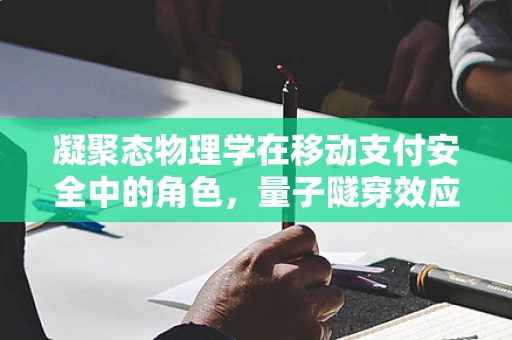 凝聚态物理学在移动支付安全中的角色，量子隧穿效应